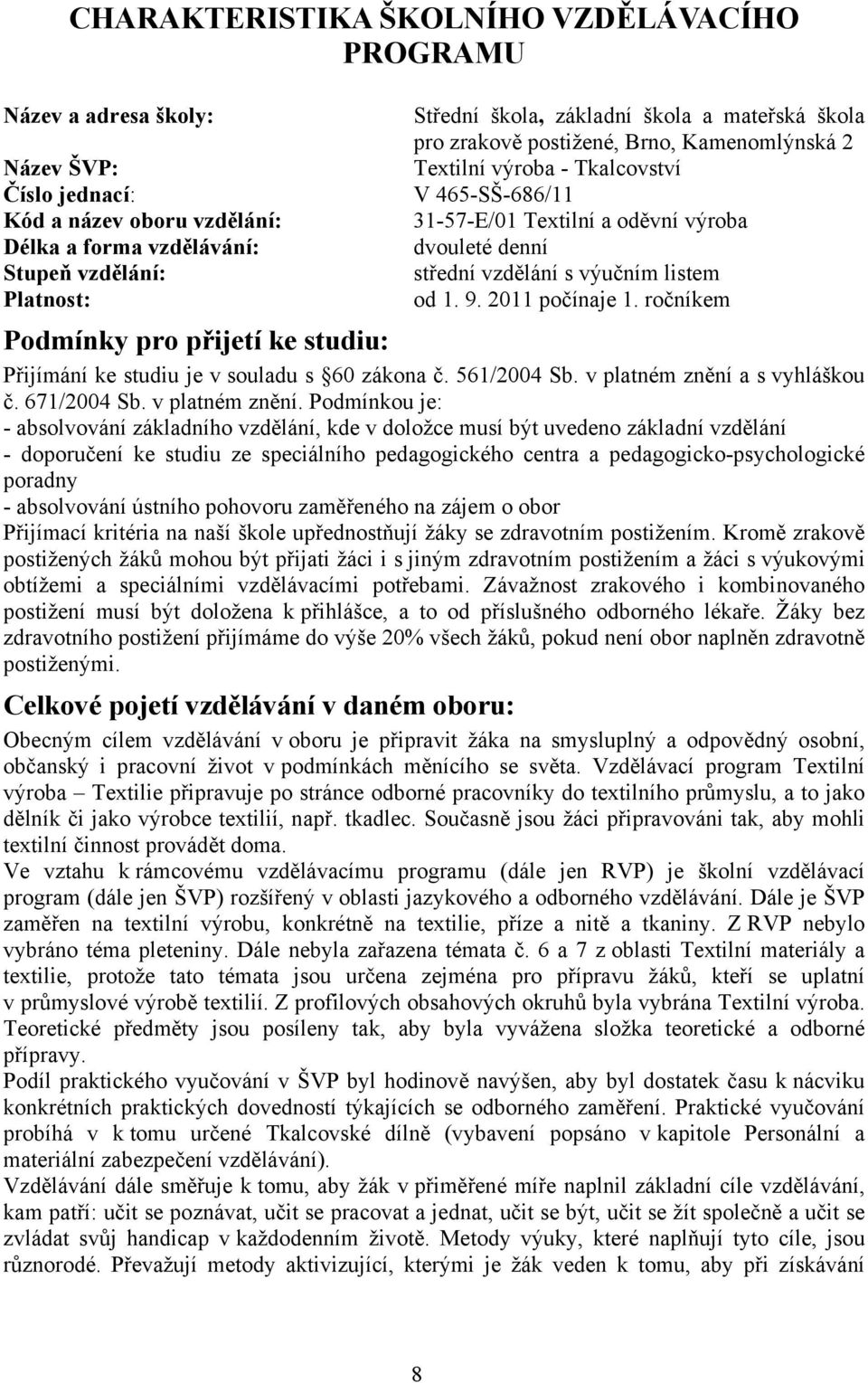 CHARAKTERISTIKA ŠKOLNÍHO VZDĚLÁVACÍHO PROGRAMU

Název a adresa školy: Střední škola, základní škola a mateřská škola pro zrakově postižené, Brno, Kamenomlýnská 2
Název ŠVP: Textilní výroba - Tkalcovství
Číslo jednací: V 465-SŠ-686/11
Kód a název oboru vzdělání: 31-57-E/01 Textilní a oděvní výroba
Délka a forma vzdělávání: dvouleté denní
Stupeň vzdělání: střední vzdělání s výučním listem
Platnost: od 1. 9. 2011 počínaje 1. ročníkem

Podmínky pro přijetí ke studiu:

Přijímání ke studiu je v souladu s §60 zákona č. 561/2004 Sb. v platném znění a s vyhláškou č. 671/2004 Sb. v platném znění. Podmínkou je:
- absolvování základního vzdělání, kde v doložce musí být uvedeno základní vzdělání
- doporučení ke studiu ze speciálního pedagogického centra a pedagogicko-psychologické poradny
- absolvování ústního pohovoru zaměřeného na zájem o obor
Přijímací kritéria na naší škole upřednostňují žáky se zdravotním postižením. Kromě zrakově postižených žáků mohou být přijati žáci i s jiným zdravotním postižením a žáci s výukovými obtížemi a speciálními vzdělávacími potřebami. Závažnost zrakového i kombinovaného postižení musí být doložena k přihlášce, a to od příslušného odborného lékaře. Žáky bez zdravotního postižení přijímáme do výše 20% všech žáků, pokud není obor naplněn zdravotně postiženými.

Celkové pojetí vzdělávání v daném oboru:

Obecným cílem vzdělávání v oboru je připravit žáka na smysluplný a odpovědný osobní, občanský i pracovní život v podmínkách měnícího se světa. Vzdělávací program Textilní výroba – Textilie připravuje po stránce odborné pracovníky do textilního průmyslu, a to jako dělník či jako výrobce textilií, např. tkadlec. Současně jsou žáci připravováni tak, aby mohli textilní činnost provádět doma.
Ve vztahu k rámcovému vzdělávacímu programu (dále jen RVP) je školní vzdělávací program (dále jen ŠVP) rozšířený v oblasti jazykového a odborného vzdělávání. Dále je ŠVP zaměřen na textilní výrobu, konkrétně na textilie, příze a nitě a tkaniny. Z RVP nebylo vybráno téma pleteniny. Dále nebyla zařazena témata č. 6 a 7 z oblasti Textilní materiály a textilie, protože tato témata jsou určena zejména pro přípravu žáků, kteří se uplatní v průmyslové výrobě textilií. Z profilových obsahových okruhů byla vybrána Textilní výroba. Teoretické předměty jsou posíleny tak, aby byla vyvážena složka teoretické a odborné přípravy.
Podíl praktického vyučování v ŠVP byl hodinově navýšen, aby byl dostatek času k nácviku konkrétních praktických dovedností týkajících se odborného zaměření. Praktické vyučování probíhá v k tomu určené Tkalcovské dílně (vybavení popsáno v kapitole Personální a materiální zabezpečení vzdělávání).
Vzdělávání dále směřuje k tomu, aby žák v přiměřené míře naplnil základní cíle vzdělávání, kam patří: učit se poznávat, učit se pracovat a jednat, učit se být, učit se žít společně a učit se zvládat svůj handicap v každodenním životě. Metody výuky, které naplňují tyto cíle, jsou různorodé. Převažují metody aktivizující, kterými je žák veden k tomu, aby při získávání

8